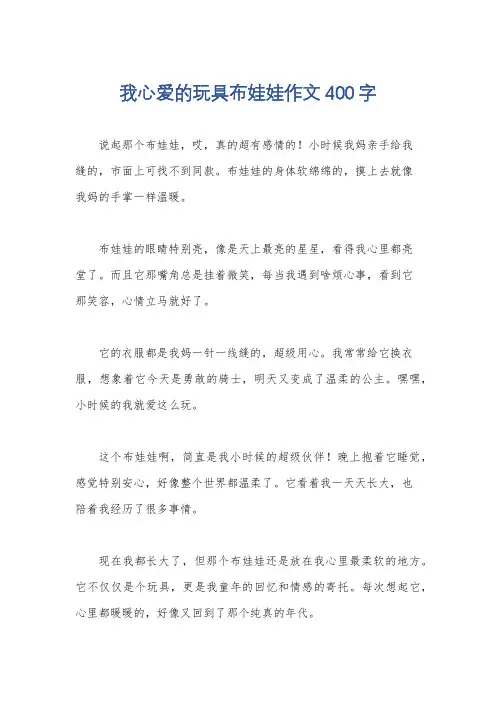 我心爱的玩具布娃娃作文400字

说起那个布娃娃，哎，真的超有感情的！小时候我妈亲手给我缝的，市面上可找不到同款。布娃娃的身体软绵绵的，摸上去就像我妈的手掌一样温暖。

布娃娃的眼睛特别亮，像是天上最亮的星星，看得我心里都亮堂了。而且它那嘴角总是挂着微笑，每当我遇到啥烦心事，看到它那笑容，心情立马就好了。

它的衣服都是我妈一针一线缝的，超级用心。我常常给它换衣服，想象着它今天是勇敢的骑士，明天又变成了温柔的公主。嘿嘿，小时候的我就爱这么玩。

这个布娃娃啊，简直是我小时候的超级伙伴！晚上抱着它睡觉，感觉特别安心，好像整个世界都温柔了。它看着我一天天长大，也陪着我经历了很多事情。

现在我都长大了，但那个布娃娃还是放在我心里最柔软的地方。它不仅仅是个玩具，更是我童年的回忆和情感的寄托。每次想起它，心里都暖暖的，好像又回到了那个纯真的年代。